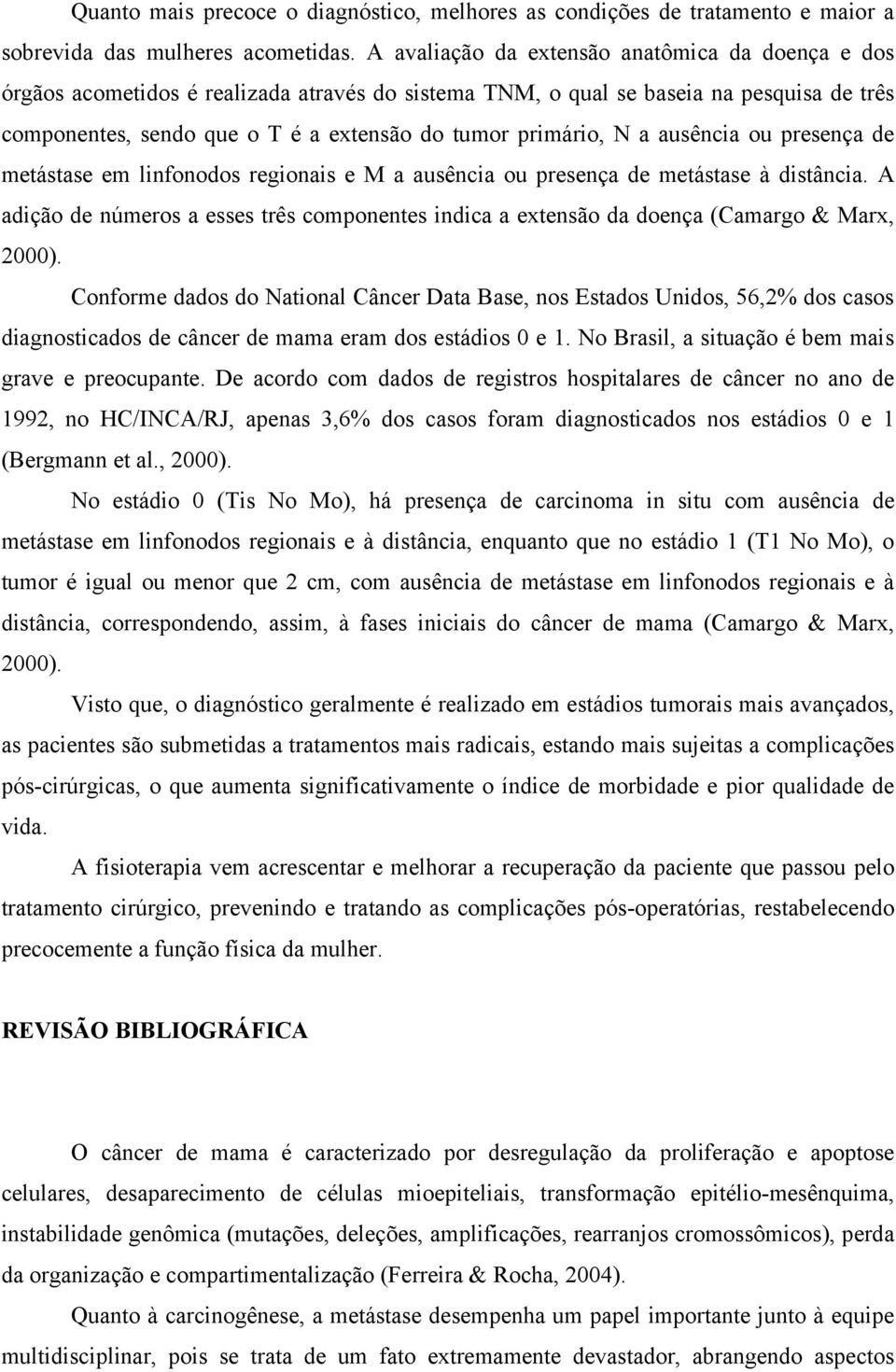 Quanto mais precoce o diagnóstico, melhores as condições de tratamento e maior a sobrevida das mulheres acometidas. A avaliação da extensão anatômica da doença e dos órgãos acometidos é realizada através do sistema TNM, o qual se baseia na pesquisa de três componentes, sendo que o T é a extensão do tumor primário, N a ausência ou presença de metástase em linfonodos regionais e M a ausência ou presença de metástase à distância. A adição de números a esses três componentes indica a extensão da doença (Camargo & Marx, 2000).

Conforme dados do National Câncer Data Base, nos Estados Unidos, 56,2% dos casos diagnosticados de câncer de mama eram dos estádios 0 e 1. No Brasil, a situação é bem mais grave e preocupante. De acordo com dados de registros hospitalares de câncer no ano de 1992, no HC/INCA/RJ, apenas 3,6% dos casos foram diagnosticados nos estádios 0 e 1 (Bergmann et al., 2000).

No estádio 0 (Tis No Mo), há presença de carcinoma in situ com ausência de metástase em linfonodos regionais e à distância, enquanto que no estádio 1 (T1 No Mo), o tumor é igual ou menor que 2 cm, com ausência de metástase em linfonodos regionais e à distância, correspondendo, assim, à fases iniciais do câncer de mama (Camargo & Marx, 2000).

Visto que, o diagnóstico geralmente é realizado em estádios tumorais mais avançados, as pacientes são submetidas a tratamentos mais radicais, estando mais sujeitas a complicações pós-cirúrgicas, o que aumenta significativamente o índice de morbidade e pior qualidade de vida.

A fisioterapia vem acrescentar e melhorar a recuperação da paciente que passou pelo tratamento cirúrgico, prevenindo e tratando as complicações pós-operatórias, restabelecendo precocemente a função física da mulher.

REVISÃO BIBLIOGRÁFICA

O câncer de mama é caracterizado por desregulação da proliferação e apoptose celulares, desaparecimento de células mioepiteliais, transformação epitélio-mesênquima, instabilidade genômica (mutações, deleções, amplificações, rearranjos cromossômicos), perda da organização e compartimentalização (Ferreira & Rocha, 2004).

Quanto à carcinogênese, a metástase desempenha um papel importante junto à equipe multidisciplinar, pois se trata de um fato extremamente devastador, abrangendo aspectos